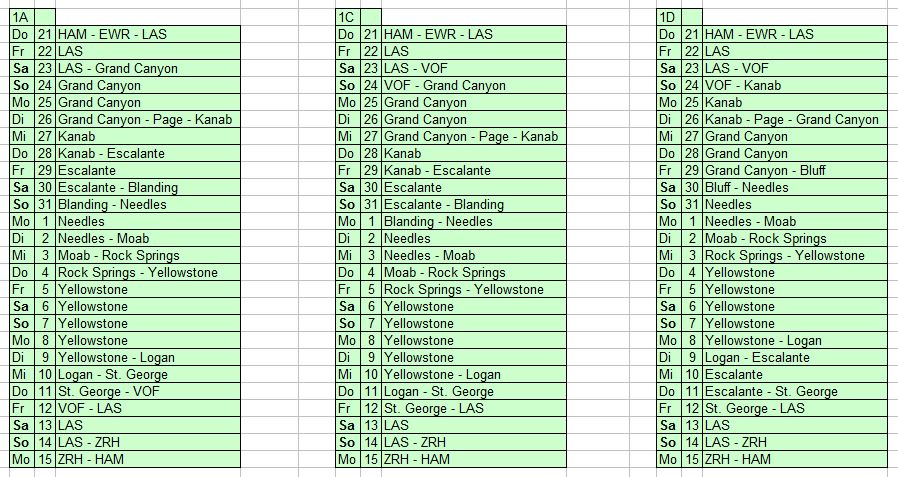 | 1A | | |
|---|---|---|
| Do | 21 | HAM - EWR - LAS |
| Fr | 22 | LAS |
| Sa | 23 | LAS - Grand Canyon |
| So | 24 | Grand Canyon |
| Mo | 25 | Grand Canyon |
| Di | 26 | Grand Canyon - Page - Kanab |
| Mi | 27 | Kanab |
| Do | 28 | Kanab - Escalante |
| Fr | 29 | Escalante |
| Sa | 30 | Escalante - Blanding |
| So | 31 | Blanding - Needles |
| Mo | 1 | Needles |
| Di | 2 | Needles - Moab |
| Mi | 3 | Moab - Rock Springs |
| Do | 4 | Rock Springs - Yellowstone |
| Fr | 5 | Yellowstone |
| Sa | 6 | Yellowstone |
| So | 7 | Yellowstone |
| Mo | 8 | Yellowstone |
| Di | 9 | Yellowstone - Logan |
| Mi | 10 | Logan - St. George |
| Do | 11 | St. George - VOF |
| Fr | 12 | VOF - LAS |
| Sa | 13 | LAS |
| So | 14 | LAS - ZRH |
| Mo | 15 | ZRH - HAM |

| 1C | | |
|---|---|---|
| Do | 21 | HAM - EWR - LAS |
| Fr | 22 | LAS |
| Sa | 23 | LAS - VOF |
| So | 24 | VOF - Grand Canyon |
| Mo | 25 | Grand Canyon |
| Di | 26 | Grand Canyon |
| Mi | 27 | Grand Canyon - Page - Kanab |
| Do | 28 | Kanab |
| Fr | 29 | Kanab - Escalante |
| Sa | 30 | Escalante |
| So | 31 | Escalante - Blanding |
| Mo | 1 | Blanding - Needles |
| Di | 2 | Needles |
| Mi | 3 | Needles - Moab |
| Do | 4 | Moab - Rock Springs |
| Fr | 5 | Rock Springs - Yellowstone |
| Sa | 6 | Yellowstone |
| So | 7 | Yellowstone |
| Mo | 8 | Yellowstone |
| Di | 9 | Yellowstone |
| Mi | 10 | Yellowstone - Logan |
| Do | 11 | Logan - St. George |
| Fr | 12 | St. George - LAS |
| Sa | 13 | LAS |
| So | 14 | LAS - ZRH |
| Mo | 15 | ZRH - HAM |

| 1D | | |
|---|---|---|
| Do | 21 | HAM - EWR - LAS |
| Fr | 22 | LAS |
| Sa | 23 | LAS - VOF |
| So | 24 | VOF - Kanab |
| Mo | 25 | Kanab |
| Di | 26 | Kanab - Page - Grand Canyon |
| Mi | 27 | Grand Canyon |
| Do | 28 | Grand Canyon |
| Fr | 29 | Grand Canyon - Bluff |
| Sa | 30 | Bluff - Needles |
| So | 31 | Needles |
| Mo | 1 | Needles - Moab |
| Di | 2 | Moab - Rock Springs |
| Mi | 3 | Rock Springs - Yellowstone |
| Do | 4 | Yellowstone |
| Fr | 5 | Yellowstone |
| Sa | 6 | Yellowstone |
| So | 7 | Yellowstone |
| Mo | 8 | Yellowstone - Logan |
| Di | 9 | Logan - Escalante |
| Mi | 10 | Escalante |
| Do | 11 | Escalante - St. George |
| Fr | 12 | St. George - LAS |
| Sa | 13 | LAS |
| So | 14 | LAS - ZRH |
| Mo | 15 | ZRH - HAM |